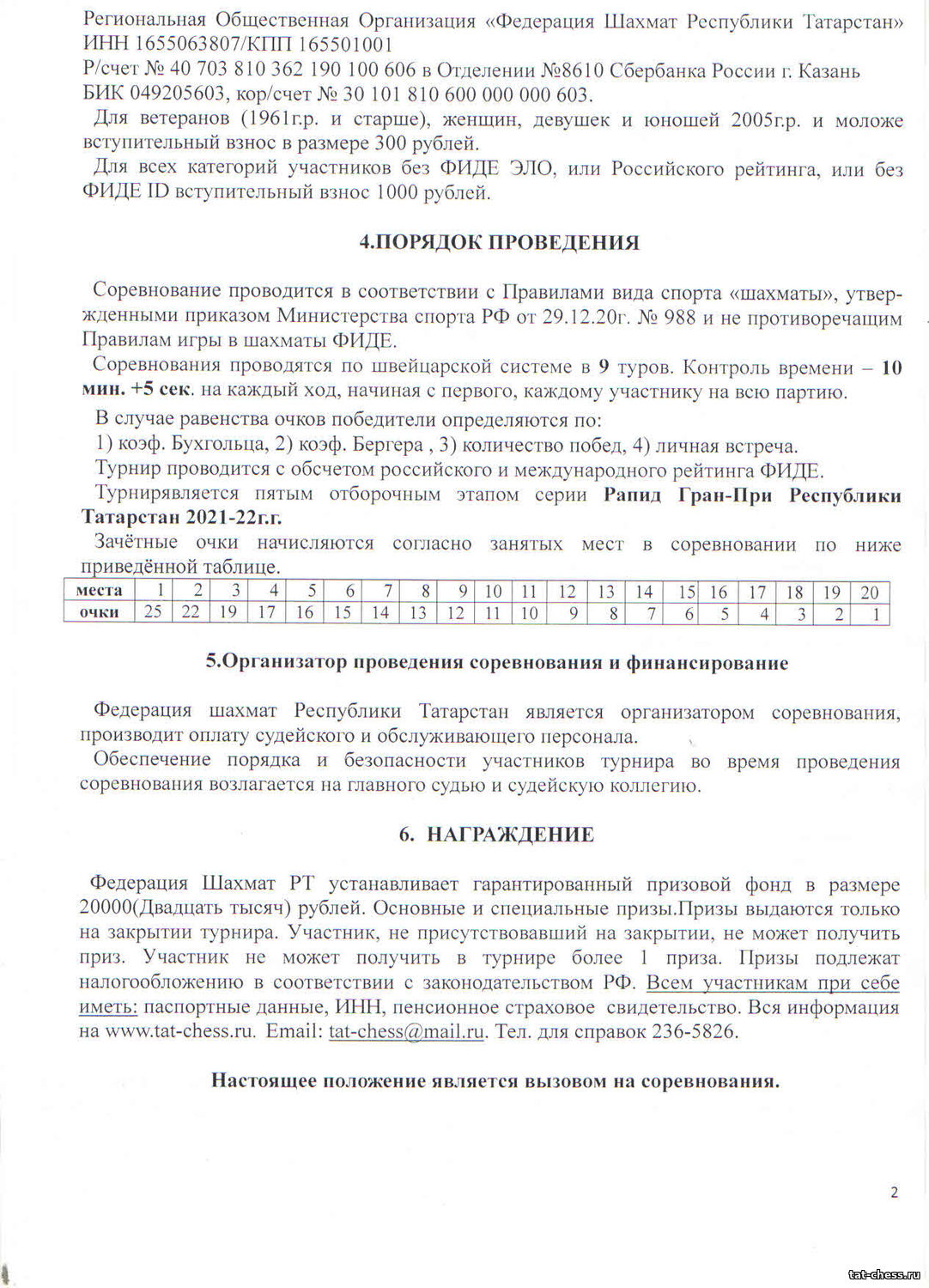 Региональная Общественная Организация «Федерация Шахмат Республики Татарстан» ИНН 1655063807/КПП 165501001
Р/счет № 40 703 810 362 190 100 606 в Отделении №8610 Сбербанка России г. Казань БИК 049205603, кор/счет № 30 101 810 600 000 000 603.

Для ветеранов (1961г.р. и старше), женщин, девушек и юношей 2005г.р. и моложе вступительный взнос в размере 300 рублей.

Для всех категорий участников без ФИДЕ ЭЛО, или Российского рейтинга, или без ФИДЕ ID вступительный взнос 1000 рублей.

4.ПОРЯДОК ПРОВЕДЕНИЯ

Соревнование проводится в соответствии с Правилами вида спорта «шахматы», утвержденными приказом Министерства спорта РФ от 29.12.20г. № 988 и не противоречащим Правилам игры в шахматы ФИДЕ.

Соревнования проводятся по швейцарской системе в 9 туров. Контроль времени – 10 мин. +5 сек. на каждый ход, начиная с первого, каждому участнику на всю партию.

В случае равенства очков победители определяются по:
1) коэф. Бухгольца, 2) коэф. Бергера , 3) количество побед, 4) личная встреча.

Турнир проводится с обсчетом российского и международного рейтинга ФИДЕ.

Турнирявляется пятым отборочным этапом серии Рапид Гран-При Республики Татарстан 2021-22г.г.

Зачётные очки начисляются согласно занятых мест в соревновании по ниже приведённой таблице.

| места | 1 | 2 | 3 | 4 | 5 | 6 | 7 | 8 | 9 | 10 | 11 | 12 | 13 | 14 | 15 | 16 | 17 | 18 | 19 | 20 |
|---|---|---|---|---|---|---|---|---|---|---|---|---|---|---|---|---|---|---|---|---|
| очки | 25 | 22 | 19 | 17 | 16 | 15 | 14 | 13 | 12 | 11 | 10 | 9 | 8 | 7 | 6 | 5 | 4 | 3 | 2 | 1 |

5.Организатор проведения соревнования и финансирование

Федерация шахмат Республики Татарстан является организатором соревнования, производит оплату судейского и обслуживающего персонала.

Обеспечение порядка и безопасности участников турнира во время проведения соревнования возлагается на главного судью и судейскую коллегию.

6. НАГРАЖДЕНИЕ

Федерация Шахмат РТ устанавливает гарантированный призовой фонд в размере 20000(Двадцать тысяч) рублей. Основные и специальные призы.Призы выдаются только на закрытии турнира. Участник, не присутствовавший на закрытии, не может получить приз. Участник не может получить в турнире более 1 приза. Призы подлежат налогообложению в соответствии с законодательством РФ. Всем участникам при себе иметь: паспортные данные, ИНН, пенсионное страховое свидетельство. Вся информация на www.tat-chess.ru. Email: tat-chess@mail.ru. Тел. для справок 236-5826.

Настоящее положение является вызовом на соревнования.

2

tat-chess.ru